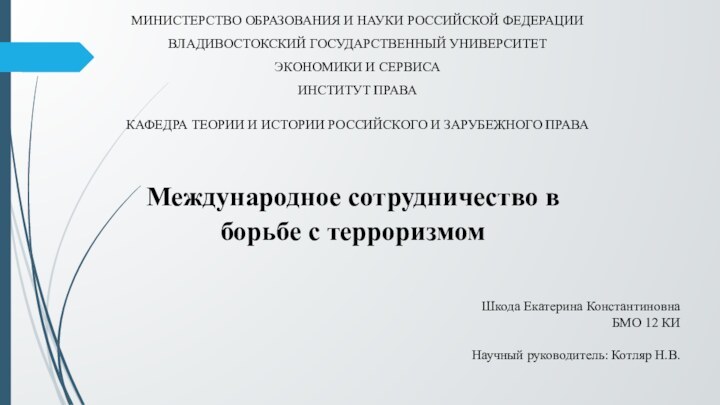 МИНИСТЕРСТВО ОБРАЗОВАНИЯ И НАУКИ РОССИЙСКОЙ ФЕДЕРАЦИИ
ВЛАДИВОСТОКСКИЙ ГОСУДАРСТВЕННЫЙ УНИВЕРСИТЕТ
ЭКОНОМИКИ И СЕРВИСА
ИНСТИТУТ ПРАВА

КАФЕДРА ТЕОРИИ И ИСТОРИИ РОССИЙСКОГО И ЗАРУБЕЖНОГО ПРАВА

Международное сотрудничество в борьбе с терроризмом

Шкода Екатерина Константиновна
БМО 12 КИ

Научный руководитель: Котляр Н.В.